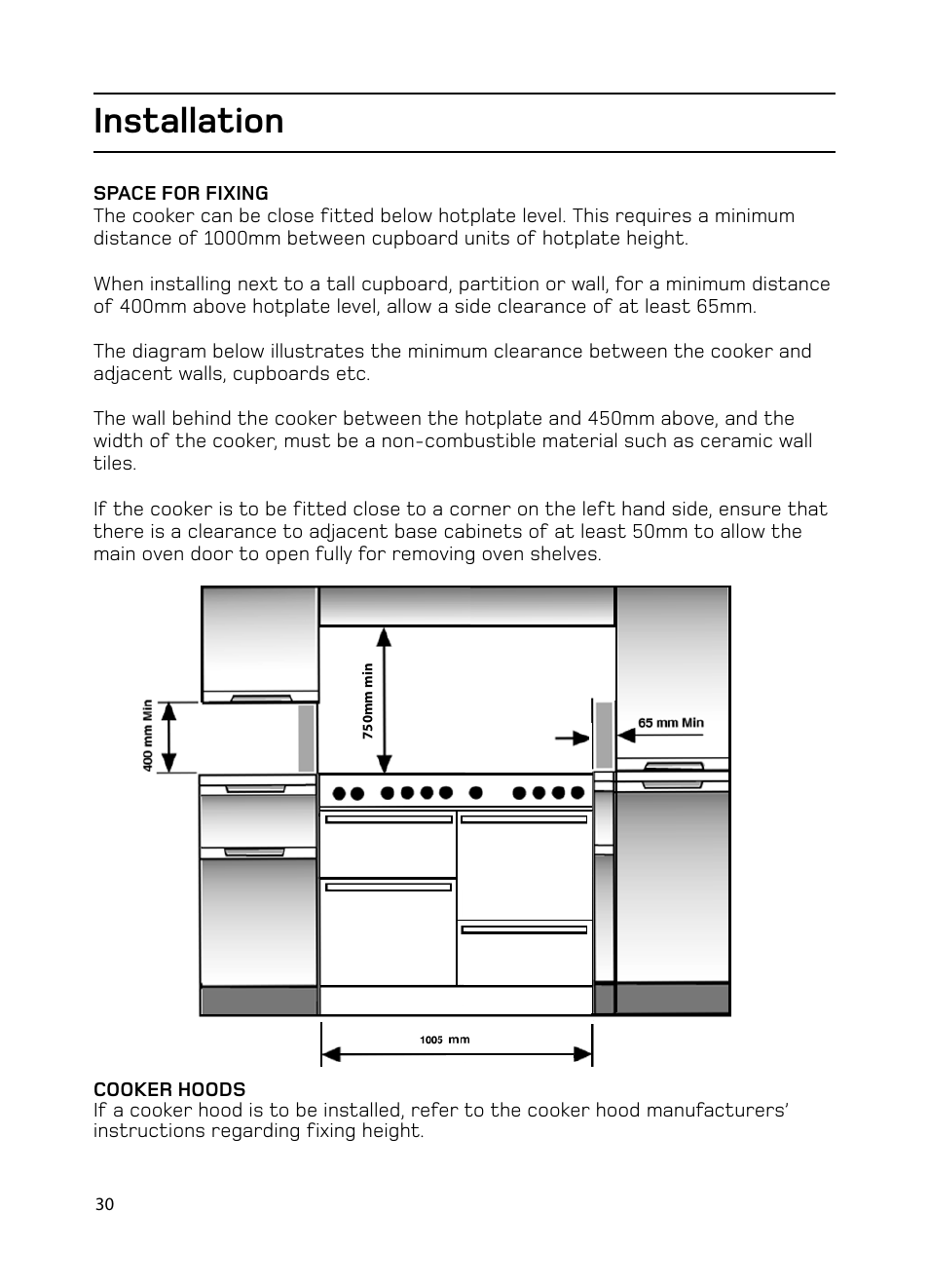 Installation

SPACE FOR FIXING
The cooker can be close fitted below hotplate level. This requires a minimum distance of 1000mm between cupboard units of hotplate height.

When installing next to a tall cupboard, partition or wall, for a minimum distance of 400mm above hotplate level, allow a side clearance of at least 65mm.

The diagram below illustrates the minimum clearance between the cooker and adjacent walls, cupboards etc.

The wall behind the cooker between the hotplate and 450mm above, and the width of the cooker, must be a non-combustible material such as ceramic wall tiles.

If the cooker is to be fitted close to a corner on the left hand side, ensure that there is a clearance to adjacent base cabinets of at least 50mm to allow the main oven door to open fully for removing oven shelves.

400 mm Min

750mm min

65 mm Min

1005 mm

COOKER HOODS
If a cooker hood is to be installed, refer to the cooker hood manufacturers' instructions regarding fixing height.

30